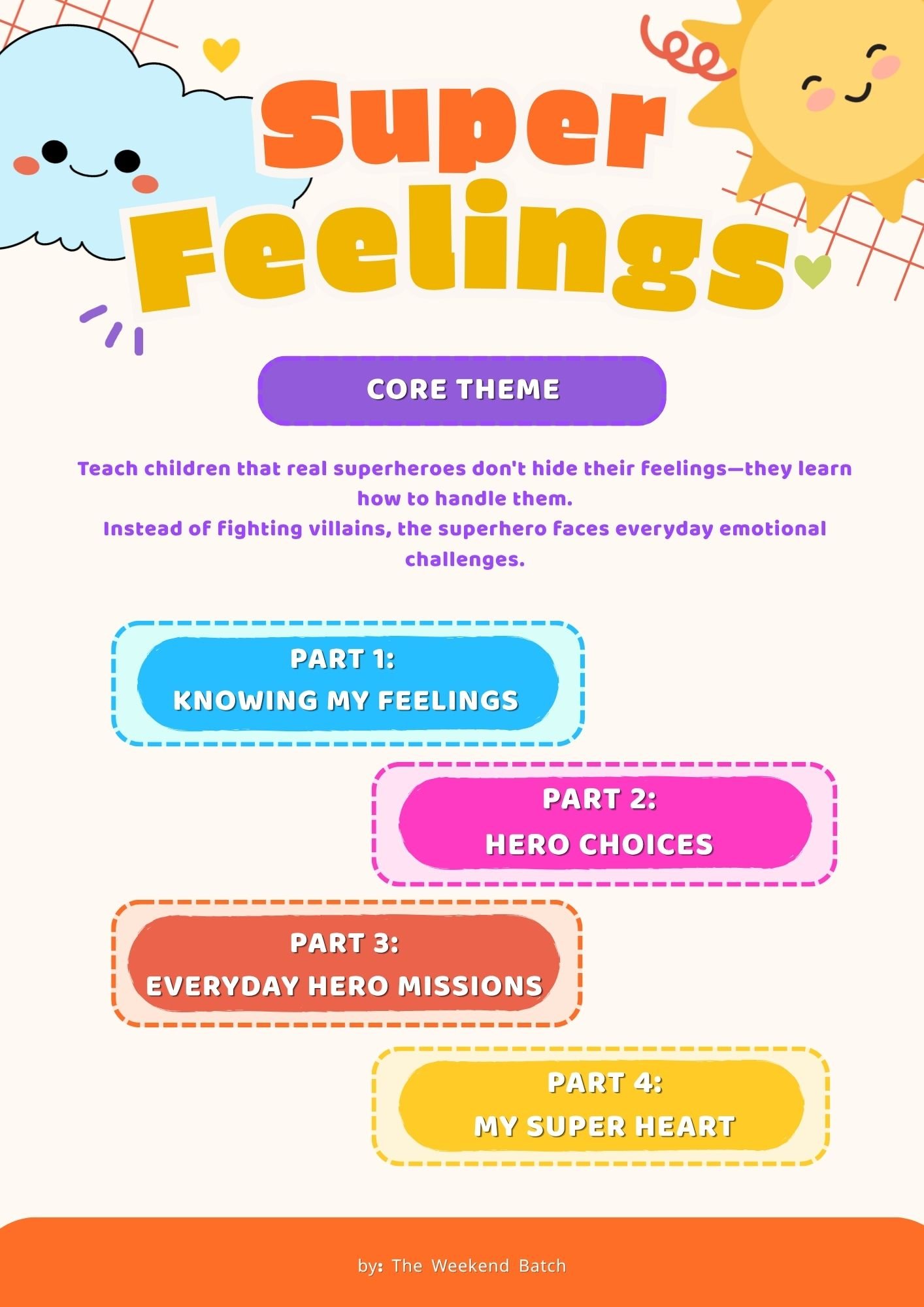 Super Feelings

CORE THEME

Teach children that real superheroes don't hide their feelings—they learn how to handle them.
Instead of fighting villains, the superhero faces everyday emotional challenges.

PART 1:
KNOWING MY FEELINGS

PART 2:
HERO CHOICES

PART 3:
EVERYDAY HERO MISSIONS

PART 4:
MY SUPER HEART

by: The Weekend Batch